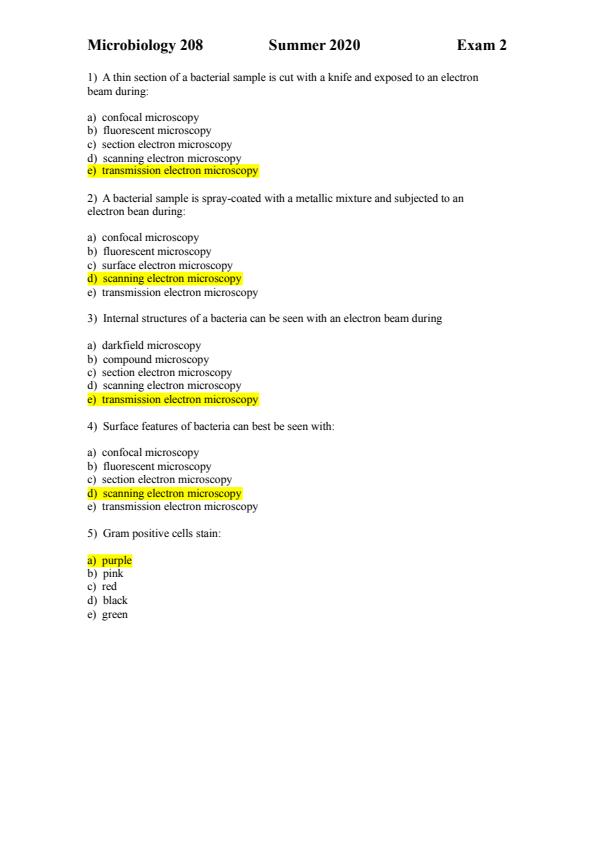 Microbiology 208 Summer 2020 Exam 2

1) A thin section of a bacterial sample is cut with a knife and exposed to an electron beam during:

a) confocal microscopy
b) fluorescent microscopy
c) section electron microscopy
d) scanning electron microscopy
e) transmission electron microscopy

2) A bacterial sample is spray-coated with a metallic mixture and subjected to an electron bean during:

a) confocal microscopy
b) fluorescent microscopy
c) surface electron microscopy
d) scanning electron microscopy
e) transmission electron microscopy

3) Internal structures of a bacteria can be seen with an electron beam during

a) darkfield microscopy
b) compound microscopy
c) section electron microscopy
d) scanning electron microscopy
e) transmission electron microscopy

4) Surface features of bacteria can best be seen with:

a) confocal microscopy
b) fluorescent microscopy
c) section electron microscopy
d) scanning electron microscopy
e) transmission electron microscopy

5) Gram positive cells stain:

a) purple
b) pink
c) red
d) black
e) green